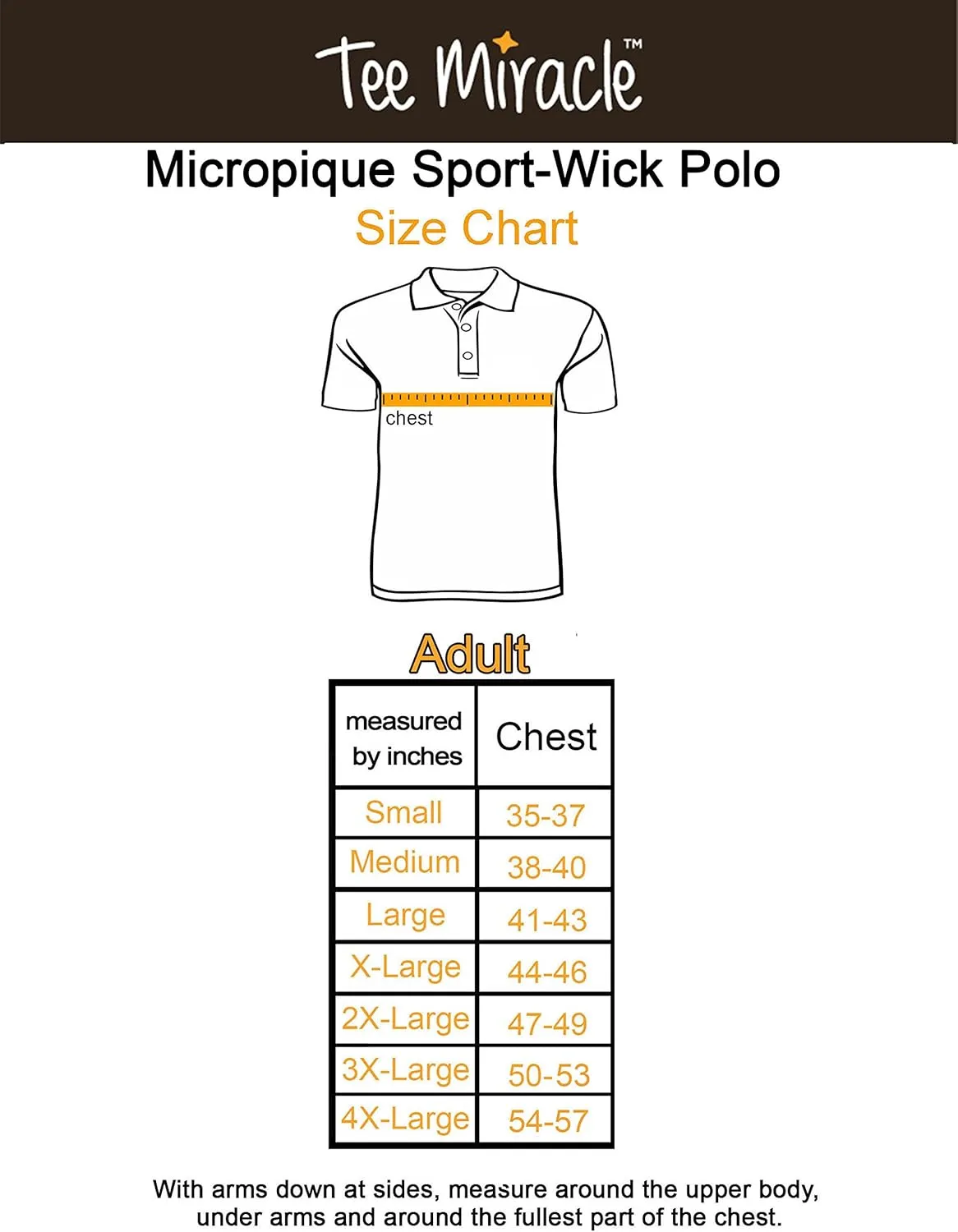 Tee Miracle™

Micropique Sport-Wick Polo

Size Chart

chest

Adult

| measured by inches | Chest |
|---|---|
| Small | 35-37 |
| Medium | 38-40 |
| Large | 41-43 |
| X-Large | 44-46 |
| 2X-Large | 47-49 |
| 3X-Large | 50-53 |
| 4X-Large | 54-57 |

With arms down at sides, measure around the upper body, under arms and around the fullest part of the chest.